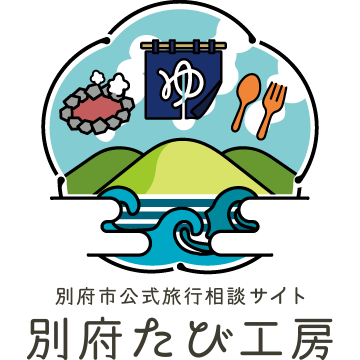 ゆ

別府市公式旅行相談サイト
別府たび工房